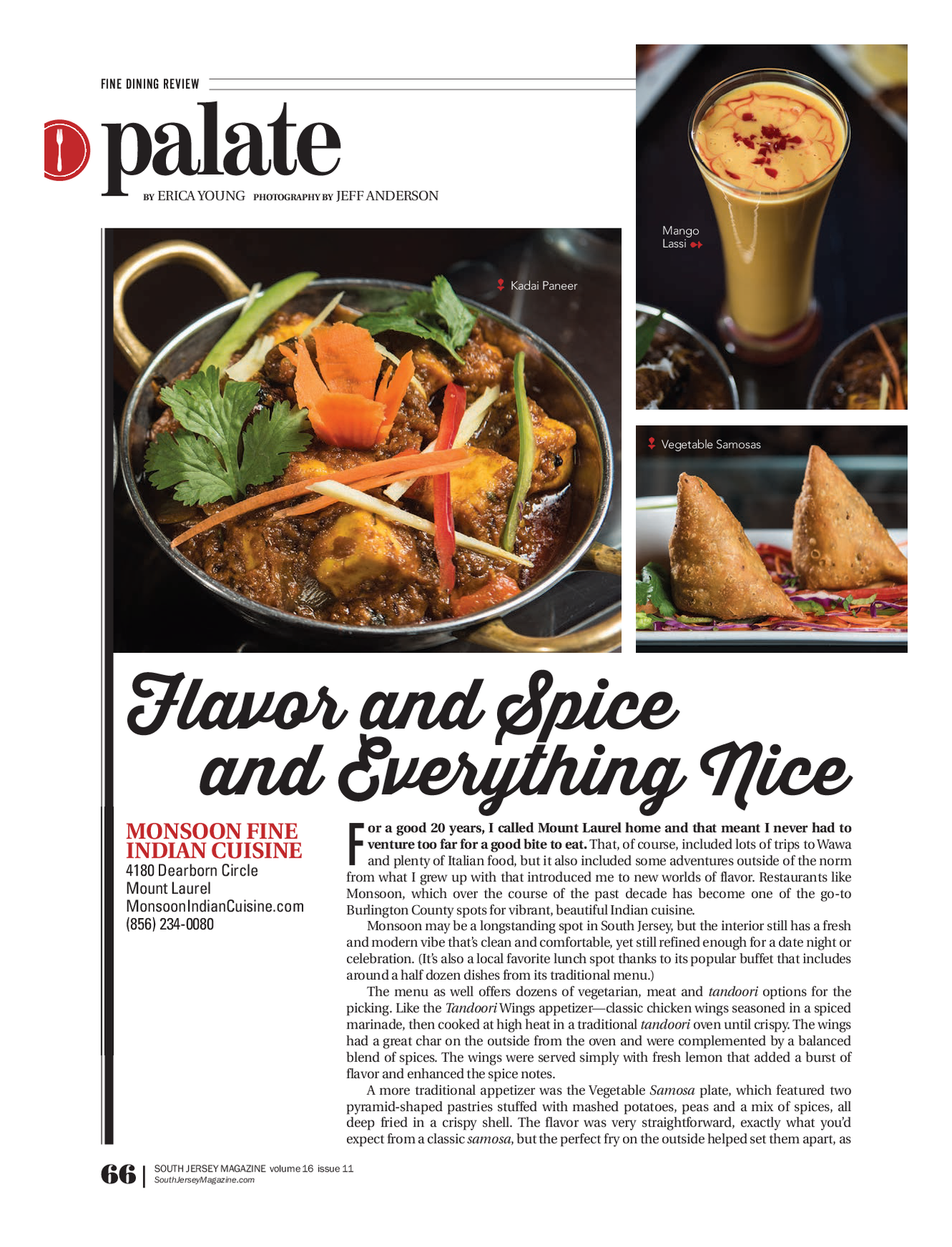 FINE DINING REVIEW

palate

BY ERICA YOUNG PHOTOGRAPHY BY JEFF ANDERSON

Kadai Paneer

Mango Lassi

Vegetable Samosas

Flavor and Spice and Everything Nice

MONSOON FINE INDIAN CUISINE
4180 Dearborn Circle
Mount Laurel
MonsoonIndianCuisine.com
(856) 234-0080

For a good 20 years, I called Mount Laurel home and that meant I never had to venture too far for a good bite to eat. That, of course, included lots of trips to Wawa and plenty of Italian food, but it also included some adventures outside of the norm from what I grew up with that introduced me to new worlds of flavor. Restaurants like Monsoon, which over the course of the past decade has become one of the go-to Burlington County spots for vibrant, beautiful Indian cuisine.

Monsoon may be a longstanding spot in South Jersey, but the interior still has a fresh and modern vibe that's clean and comfortable, yet still refined enough for a date night or celebration. (It's also a local favorite lunch spot thanks to its popular buffet that includes around a half dozen dishes from its traditional menu.)

The menu as well offers dozens of vegetarian, meat and tandoori options for the picking. Like the Tandoori Wings appetizer—classic chicken wings seasoned in a spiced marinade, then cooked at high heat in a traditional tandoori oven until crispy. The wings had a great char on the outside from the oven and were complemented by a balanced blend of spices. The wings were served simply with fresh lemon that added a burst of flavor and enhanced the spice notes.

A more traditional appetizer was the Vegetable Samosa plate, which featured two pyramid-shaped pastries stuffed with mashed potatoes, peas and a mix of spices, all deep fried in a crispy shell. The flavor was very straightforward, exactly what you'd expect from a classic samosa, but the perfect fry on the outside helped set them apart, as

66 | SOUTH JERSEY MAGAZINE volume 16 issue 11
SouthJerseyMagazine.com